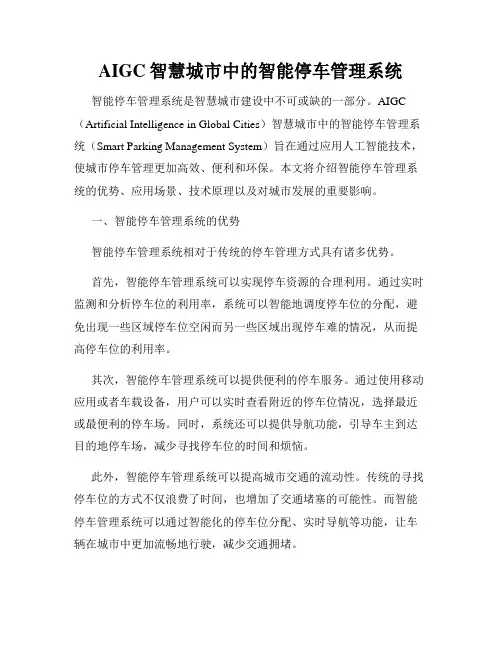 AIGC 智慧城市中的智能停车管理系统

智能停车管理系统是智慧城市建设中不可或缺的一部分。AIGC（Artificial Intelligence in Global Cities）智慧城市中的智能停车管理系统（Smart Parking Management System）旨在通过应用人工智能技术，使城市停车管理更加高效、便利和环保。本文将介绍智能停车管理系统的优势、应用场景、技术原理以及对城市发展的重要影响。

一、智能停车管理系统的优势

智能停车管理系统相对于传统的停车管理方式具有诸多优势。

首先，智能停车管理系统可以实现停车资源的合理利用。通过实时监测和分析停车位的利用率，系统可以智能地调度停车位的分配，避免出现一些区域停车位空闲而另一些区域出现停车难的情况，从而提高停车位的利用率。

其次，智能停车管理系统可以提供便利的停车服务。通过使用移动应用或者车载设备，用户可以实时查看附近的停车位情况，选择最近或最便利的停车场。同时，系统还可以提供导航功能，引导车主到达目的地停车场，减少寻找停车位的时间和烦恼。

此外，智能停车管理系统可以提高城市交通的流动性。传统的寻找停车位的方式不仅浪费了时间，也增加了交通堵塞的可能性。而智能停车管理系统可以通过智能化的停车位分配、实时导航等功能，让车辆在城市中更加流畅地行驶，减少交通拥堵。